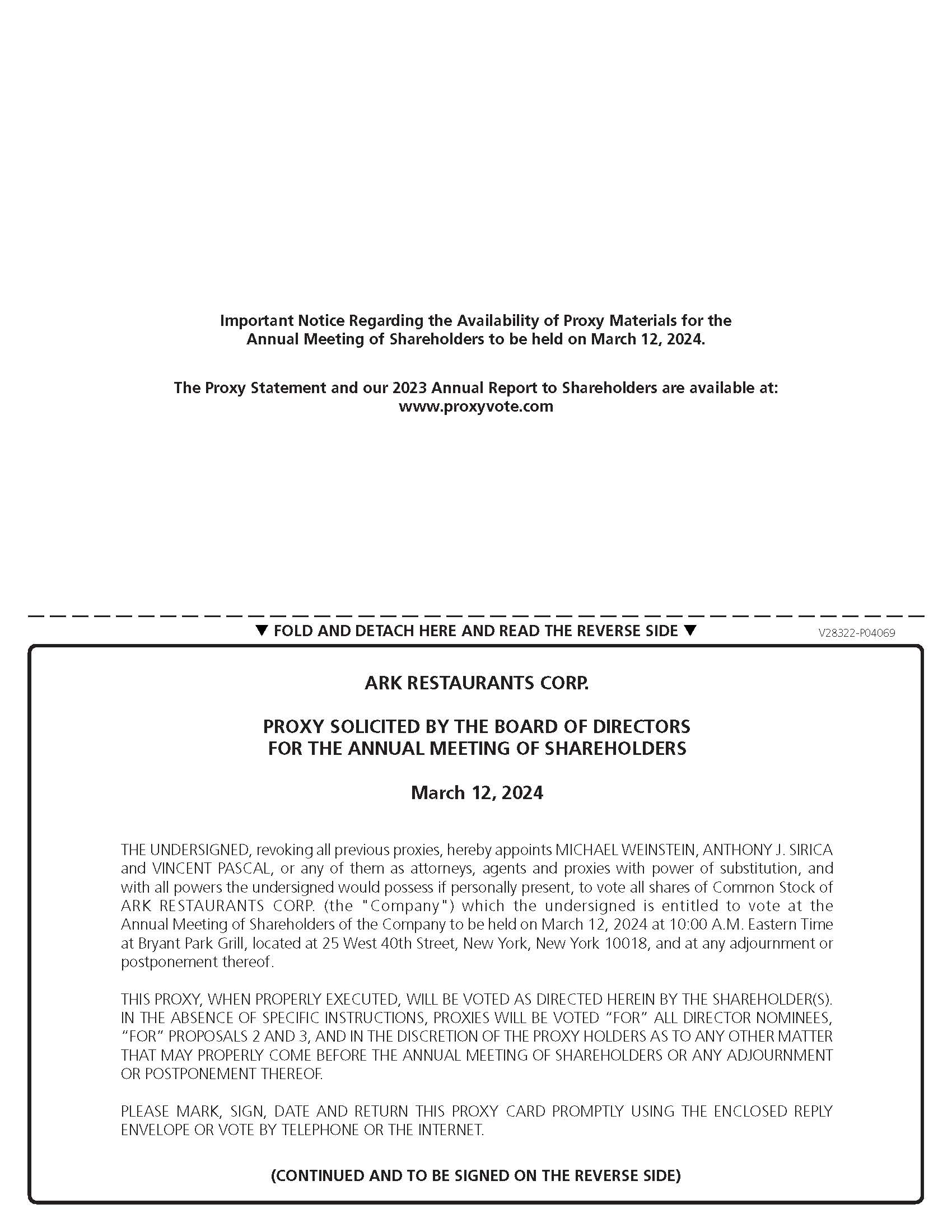 Important Notice Regarding the Availability of Proxy Materials for the Annual Meeting of Shareholders to be held on March 12, 2024.

The Proxy Statement and our 2023 Annual Report to Shareholders are available at:
www.proxyvote.com

▼ FOLD AND DETACH HERE AND READ THE REVERSE SIDE ▼

V28322-P04069

ARK RESTAURANTS CORP.

PROXY SOLICITED BY THE BOARD OF DIRECTORS
FOR THE ANNUAL MEETING OF SHAREHOLDERS

March 12, 2024

THE UNDERSIGNED, revoking all previous proxies, hereby appoints MICHAEL WEINSTEIN, ANTHONY J. SIRICA and VINCENT PASCAL, or any of them as attorneys, agents and proxies with power of substitution, and with all powers the undersigned would possess if personally present, to vote all shares of Common Stock of ARK RESTAURANTS CORP. (the "Company") which the undersigned is entitled to vote at the Annual Meeting of Shareholders of the Company to be held on March 12, 2024 at 10:00 A.M. Eastern Time at Bryant Park Grill, located at 25 West 40th Street, New York, New York 10018, and at any adjournment or postponement thereof.

THIS PROXY, WHEN PROPERLY EXECUTED, WILL BE VOTED AS DIRECTED HEREIN BY THE SHAREHOLDER(S). IN THE ABSENCE OF SPECIFIC INSTRUCTIONS, PROXIES WILL BE VOTED "FOR" ALL DIRECTOR NOMINEES, "FOR" PROPOSALS 2 AND 3, AND IN THE DISCRETION OF THE PROXY HOLDERS AS TO ANY OTHER MATTER THAT MAY PROPERLY COME BEFORE THE ANNUAL MEETING OF SHAREHOLDERS OR ANY ADJOURNMENT OR POSTPONEMENT THEREOF.

PLEASE MARK, SIGN, DATE AND RETURN THIS PROXY CARD PROMPTLY USING THE ENCLOSED REPLY ENVELOPE OR VOTE BY TELEPHONE OR THE INTERNET.

(CONTINUED AND TO BE SIGNED ON THE REVERSE SIDE)